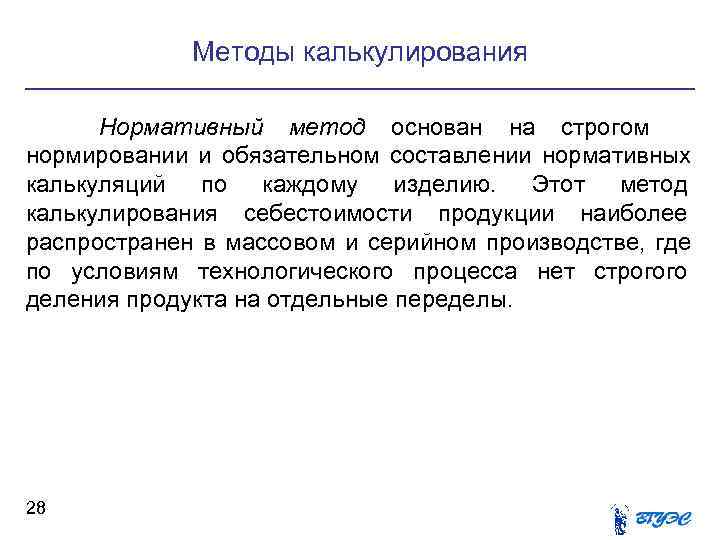 Методы калькулирования

Нормативный метод основан на строгом нормировании и обязательном составлении нормативных калькуляций по каждому изделию. Этот метод калькулирования себестоимости продукции наиболее распространен в массовом и серийном производстве, где по условиям технологического процесса нет строгого деления продукта на отдельные переделы.

28

ВГУЭС